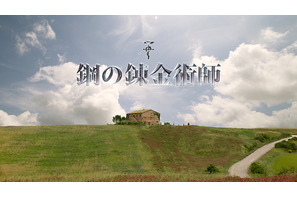 鋼の錬金術師